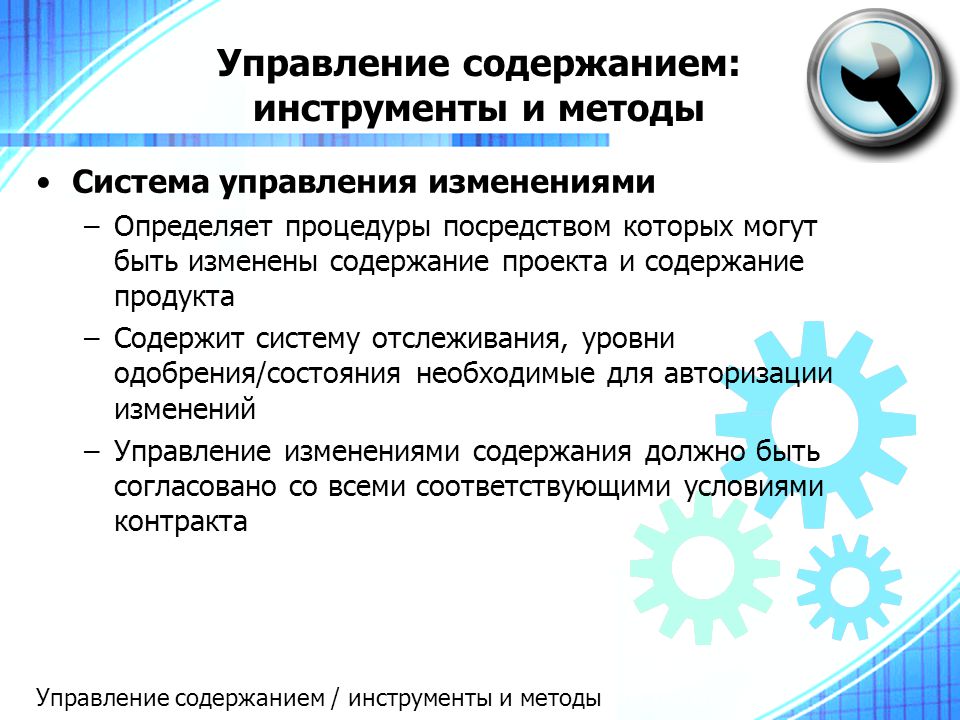 Управление содержанием: инструменты и методы

• Система управления изменениями
– Определяет процедуры посредством которых могут быть изменены содержание проекта и содержание продукта
– Содержит систему отслеживания, уровни одобрения/состояния необходимые для авторизации изменений
– Управление изменениями содержания должно быть согласовано со всеми соответствующими условиями контракта

Управление содержанием / инструменты и методы